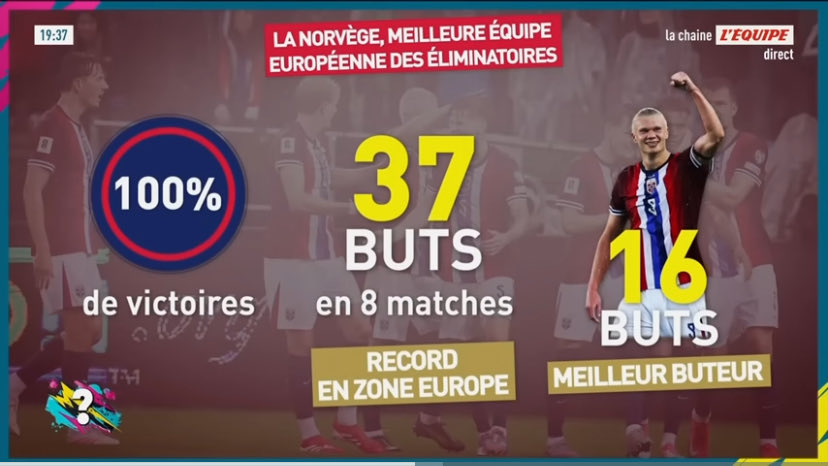 19:37

LA NORVÈGE, MEILLEURE ÉQUIPE EUROPÉENNE DES ÉLIMINATOIRES

la chaine L'ÉQUIPE direct

100%

de victoires

37 BUTS

en 8 matches

RECORD EN ZONE EUROPE

16 BUTS

MEILLEUR BUTEUR

?